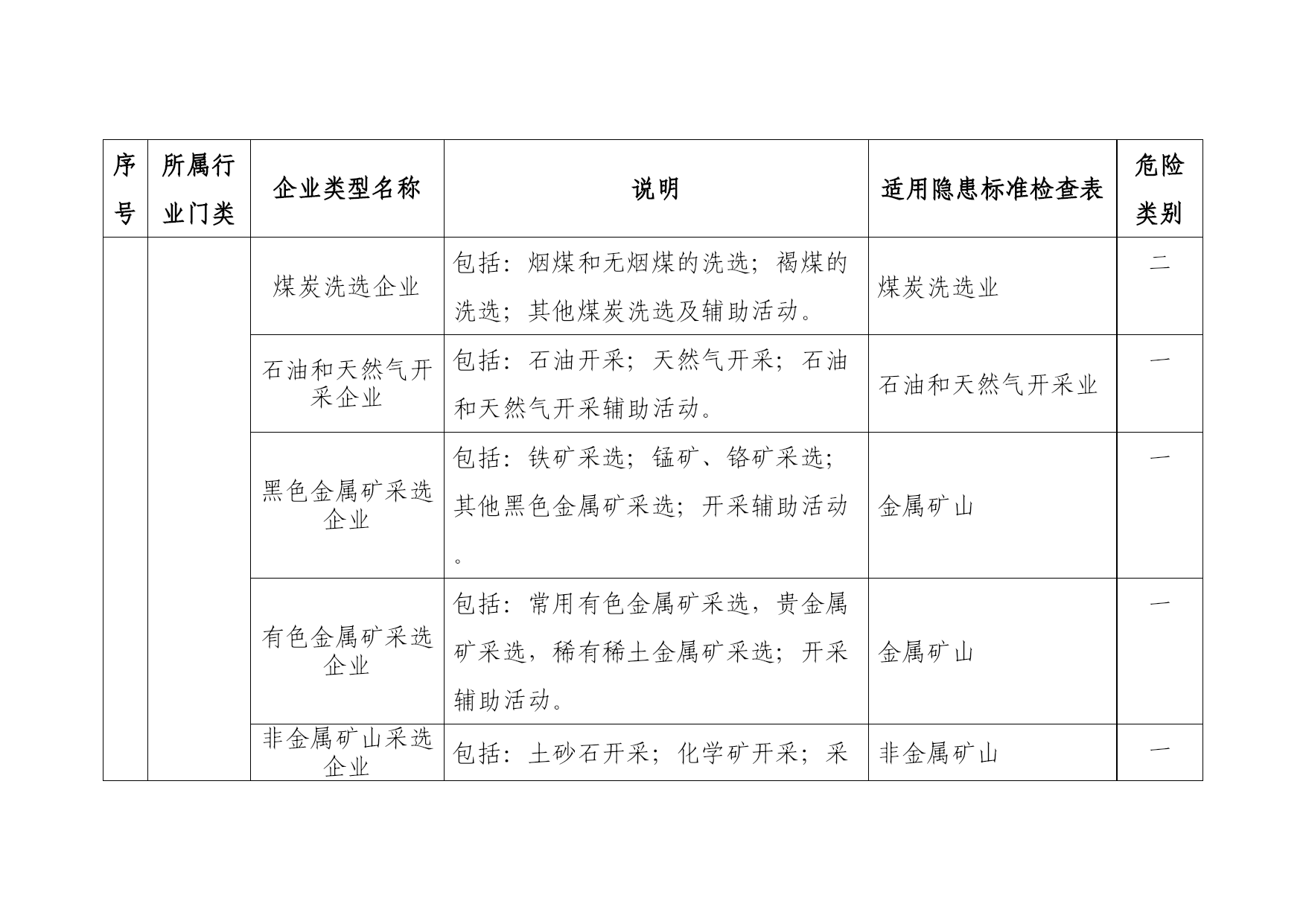 | 序号 | 所属行业门类 | 企业类型名称 | 说明 | 适用隐患标准检查表 | 危险类别 |
|---|---|---|---|---|---|
| | | 煤炭洗选企业 | 包括：烟煤和无烟煤的洗选；褐煤的洗选；其他煤炭洗选及辅助活动。 | 煤炭洗选业 | 二 |
| | | 石油和天然气开采企业 | 包括：石油开采；天然气开采；石油和天然气开采辅助活动。 | 石油和天然气开采业 | 一 |
| | | 黑色金属矿采选企业 | 包括：铁矿采选；锰矿、铬矿采选；其他黑色金属矿采选；开采辅助活动。 | 金属矿山 | 一 |
| | | 有色金属矿采选企业 | 包括：常用有色金属矿采选，贵金属矿采选，稀有稀土金属矿采选；开采辅助活动。 | 金属矿山 | 一 |
| | | 非金属矿山采选企业 | 包括：土砂石开采；化学矿开采；采 | 非金属矿山 | 一 |